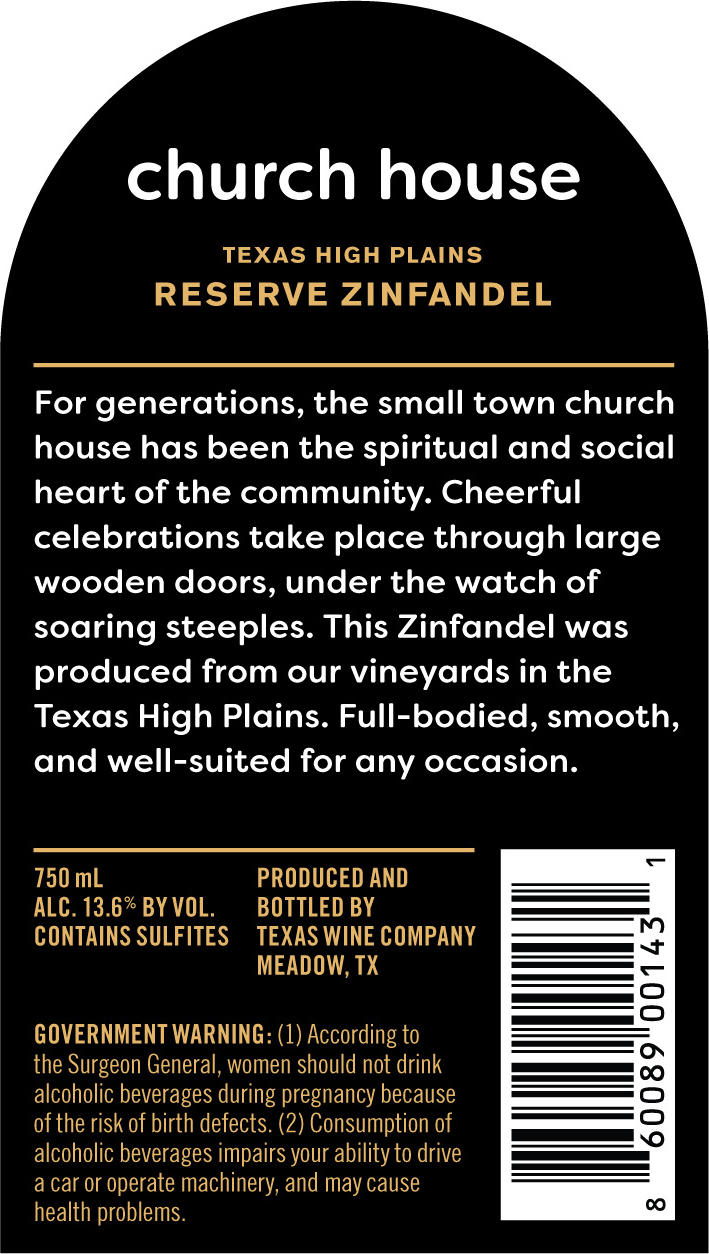 church house

TEXAS HIGH PLAINS
RESERVE ZINFANDEL

For generations, the small town church house has been the spiritual and social heart of the community. Cheerful celebrations take place through large wooden doors, under the watch of soaring steeples. This Zinfandel was produced from our vineyards in the Texas High Plains. Full-bodied, smooth, and well-suited for any occasion.

750 mL
ALC. 13.6% BY VOL.
CONTAINS SULFITES

PRODUCED AND
BOTTLED BY
TEXAS WINE COMPANY
MEADOW, TX

GOVERNMENT WARNING: (1) According to the Surgeon General, women should not drink alcoholic beverages during pregnancy because of the risk of birth defects. (2) Consumption of alcoholic beverages impairs your ability to drive a car or operate machinery, and may cause health problems.

8 60089 00143 1